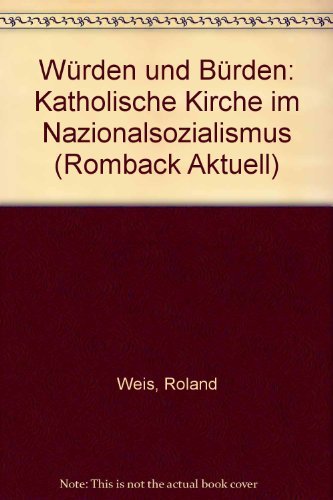 Würden und Bürden: Katholische Kirche im Nazionalsozialismus (Romback Aktuell)

Weis, Roland

Note: This is not the actual book cover